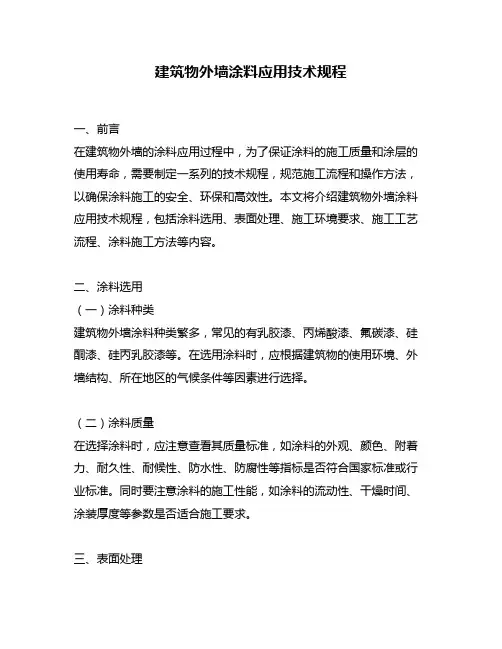 建筑物外墙涂料应用技术规程

一、前言
在建筑物外墙的涂料应用过程中，为了保证涂料的施工质量和涂层的使用寿命，需要制定一系列的技术规程，规范施工流程和操作方法，以确保涂料施工的安全、环保和高效性。本文将介绍建筑物外墙涂料应用技术规程，包括涂料选用、表面处理、施工环境要求、施工工艺流程、涂料施工方法等内容。

二、涂料选用
（一）涂料种类
建筑物外墙涂料种类繁多，常见的有乳胶漆、丙烯酸漆、氟碳漆、硅酮漆、硅丙乳胶漆等。在选用涂料时，应根据建筑物的使用环境、外墙结构、所在地区的气候条件等因素进行选择。

（二）涂料质量
在选择涂料时，应注意查看其质量标准，如涂料的外观、颜色、附着力、耐久性、耐候性、防水性、防腐性等指标是否符合国家标准或行业标准。同时要注意涂料的施工性能，如涂料的流动性、干燥时间、涂装厚度等参数是否适合施工要求。

三、表面处理